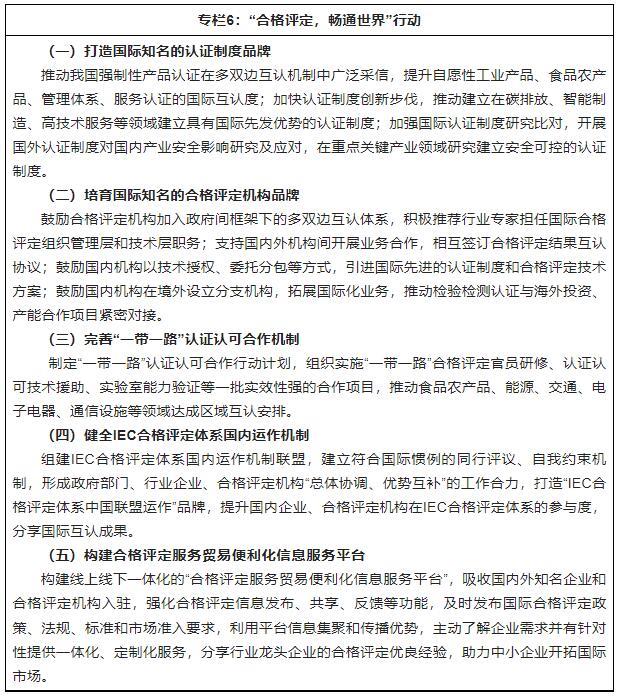 专栏6：“合格评定，畅通世界”行动

（一）打造国际知名的认证制度品牌

推动我国强制性产品认证在多双边互认机制中广泛采信，提升自愿性工业产品、食品农产品、管理体系、服务认证的国际互认度；加快认证制度创新步伐，推动建立在碳排放、智能制造、高技术服务等领域建立具有国际先发优势的认证制度；加强国际认证制度研究比对，开展国外认证制度对国内产业安全影响研究及应对，在重点关键产业领域研究建立安全可控的认证制度。

（二）培育国际知名的合格评定机构品牌

鼓励合格评定机构加入政府间框架下的多双边互认体系，积极推荐行业专家担任国际合格评定组织管理层和技术层职务；支持国内外机构间开展业务合作，相互签订合格评定结果互认协议；鼓励国内机构以技术授权、委托分包等方式，引进国际先进的认证制度和合格评定技术方案；鼓励国内机构在境外设立分支机构，拓展国际化业务，推动检验检测认证与海外投资、产能合作项目紧密对接。

（三）完善“一带一路”认证认可合作机制

制定“一带一路”认证认可合作行动计划，组织实施“一带一路”合格评定官员研修、认证认可技术援助、实验室能力验证等一批实效性强的合作项目，推动食品农产品、能源、交通、电子电器、通信设施等领域达成区域互认安排。

（四）健全IEC合格评定体系国内运作机制

组建IEC合格评定体系国内运作机制联盟，建立符合国际惯例的同行评议、自我约束机制，形成政府部门、行业企业、合格评定机构“总体协调、优势互补”的工作合力，打造“IEC合格评定体系中国联盟运作”品牌，提升国内企业、合格评定机构在IEC合格评定体系的参与度，分享国际互认成果。

（五）构建合格评定服务贸易便利化信息服务平台

构建线上线下一体化的“合格评定服务贸易便利化信息服务平台”，吸收国内外知名企业和合格评定机构入驻，强化合格评定信息发布、共享、反馈等功能，及时发布国际合格评定政策、法规、标准和市场准入要求，利用平台信息集聚和传播优势，主动了解企业需求并有针对性提供一体化、定制化服务，分享行业龙头企业的合格评定优良经验，助力中小企业开拓国际市场。